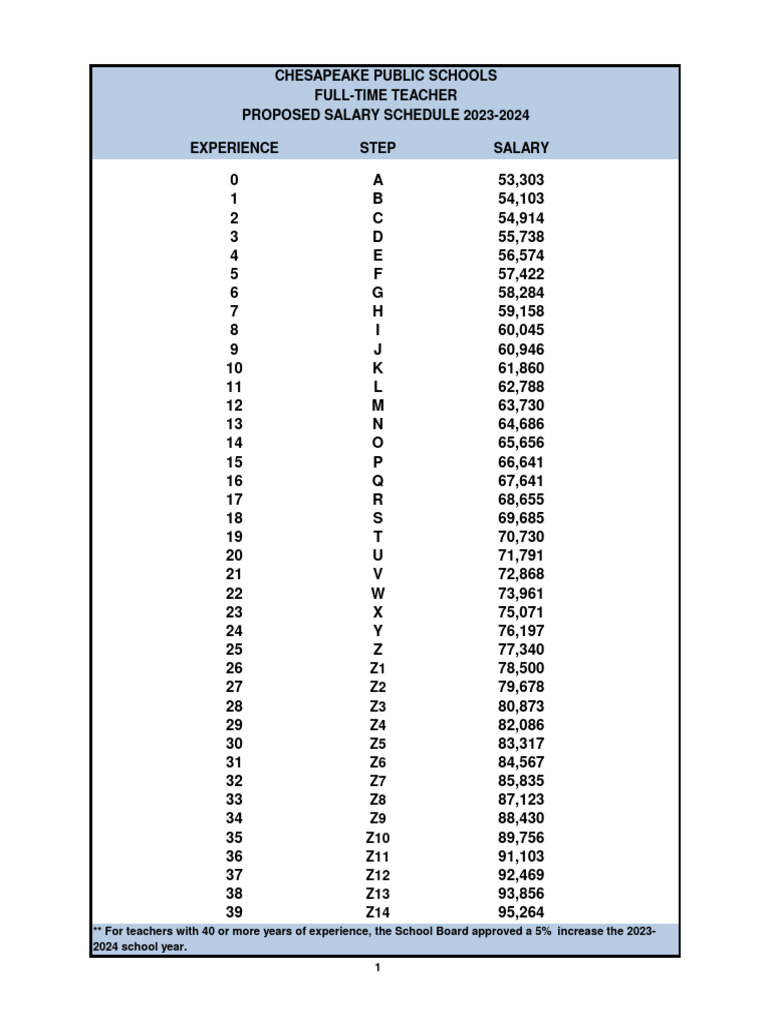 CHESAPEAKE PUBLIC SCHOOLS
FULL-TIME TEACHER
PROPOSED SALARY SCHEDULE 2023-2024

| EXPERIENCE | STEP | SALARY |
|---|---|---|
| 0 | A | 53,303 |
| 1 | B | 54,103 |
| 2 | C | 54,914 |
| 3 | D | 55,738 |
| 4 | E | 56,574 |
| 5 | F | 57,422 |
| 6 | G | 58,284 |
| 7 | H | 59,158 |
| 8 | I | 60,045 |
| 9 | J | 60,946 |
| 10 | K | 61,860 |
| 11 | L | 62,788 |
| 12 | M | 63,730 |
| 13 | N | 64,686 |
| 14 | O | 65,656 |
| 15 | P | 66,641 |
| 16 | Q | 67,641 |
| 17 | R | 68,655 |
| 18 | S | 69,685 |
| 19 | T | 70,730 |
| 20 | U | 71,791 |
| 21 | V | 72,868 |
| 22 | W | 73,961 |
| 23 | X | 75,071 |
| 24 | Y | 76,197 |
| 25 | Z | 77,340 |
| 26 | Z1 | 78,500 |
| 27 | Z2 | 79,678 |
| 28 | Z3 | 80,873 |
| 29 | Z4 | 82,086 |
| 30 | Z5 | 83,317 |
| 31 | Z6 | 84,567 |
| 32 | Z7 | 85,835 |
| 33 | Z8 | 87,123 |
| 34 | Z9 | 88,430 |
| 35 | Z10 | 89,756 |
| 36 | Z11 | 91,103 |
| 37 | Z12 | 92,469 |
| 38 | Z13 | 93,856 |
| 39 | Z14 | 95,264 |

** For teachers with 40 or more years of experience, the School Board approved a 5% increase the 2023-2024 school year.

1